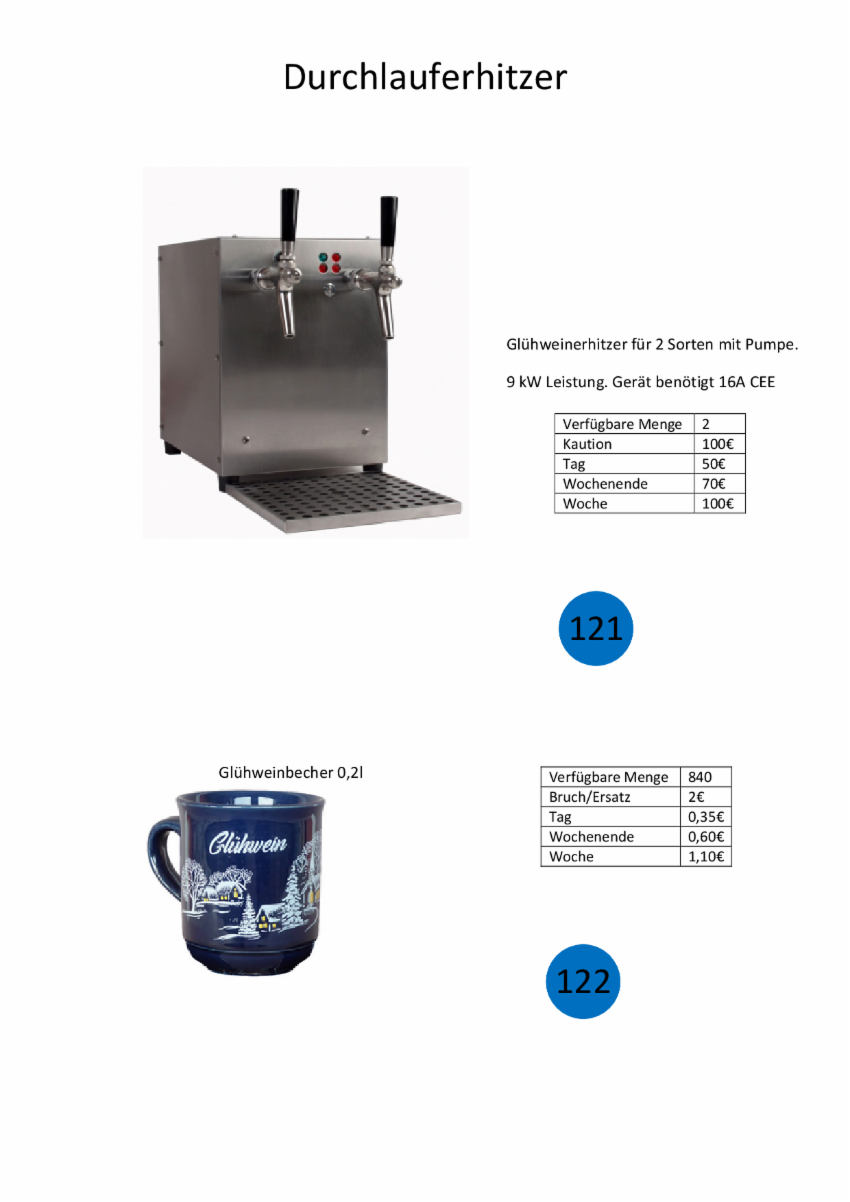 Durchlauferhitzer

Glühweinerhitzer für 2 Sorten mit Pumpe.

9 kW Leistung. Gerät benötigt 16A CEE

| Verfügbare Menge | 2 |
|---|---|
| Kaution | 100€ |
| Tag | 50€ |
| Wochenende | 70€ |
| Woche | 100€ |

121

Glühweinbecher 0,2l

Glühwein

| Verfügbare Menge | 840 |
|---|---|
| Bruch/Ersatz | 2€ |
| Tag | 0,35€ |
| Wochenende | 0,60€ |
| Woche | 1,10€ |

122